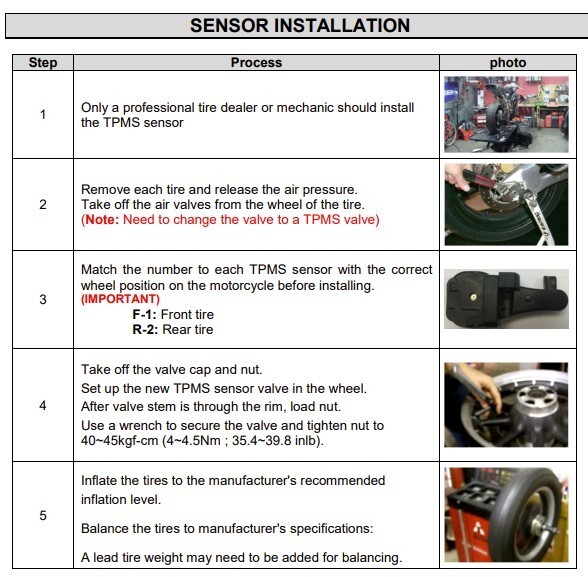 SENSOR INSTALLATION

| Step | Process | photo |
|---|---|---|
| 1 | Only a professional tire dealer or mechanic should install the TPMS sensor | |
| 2 | Remove each tire and release the air pressure. Take off the air valves from the wheel of the tire. (Note: Need to change the valve to a TPMS valve) | |
| 3 | Match the number to each TPMS sensor with the correct wheel position on the motorcycle before installing. (IMPORTANT) F-1: Front tire R-2: Rear tire | |
| 4 | Take off the valve cap and nut. Set up the new TPMS sensor valve in the wheel. After valve stem is through the rim, load nut. Use a wrench to secure the valve and tighten nut to 40~45kgf-cm (4~4.5Nm ; 35.4~39.8 inlb). | |
| 5 | Inflate the tires to the manufacturer's recommended inflation level. Balance the tires to manufacturer's specifications: A lead tire weight may need to be added for balancing. | |